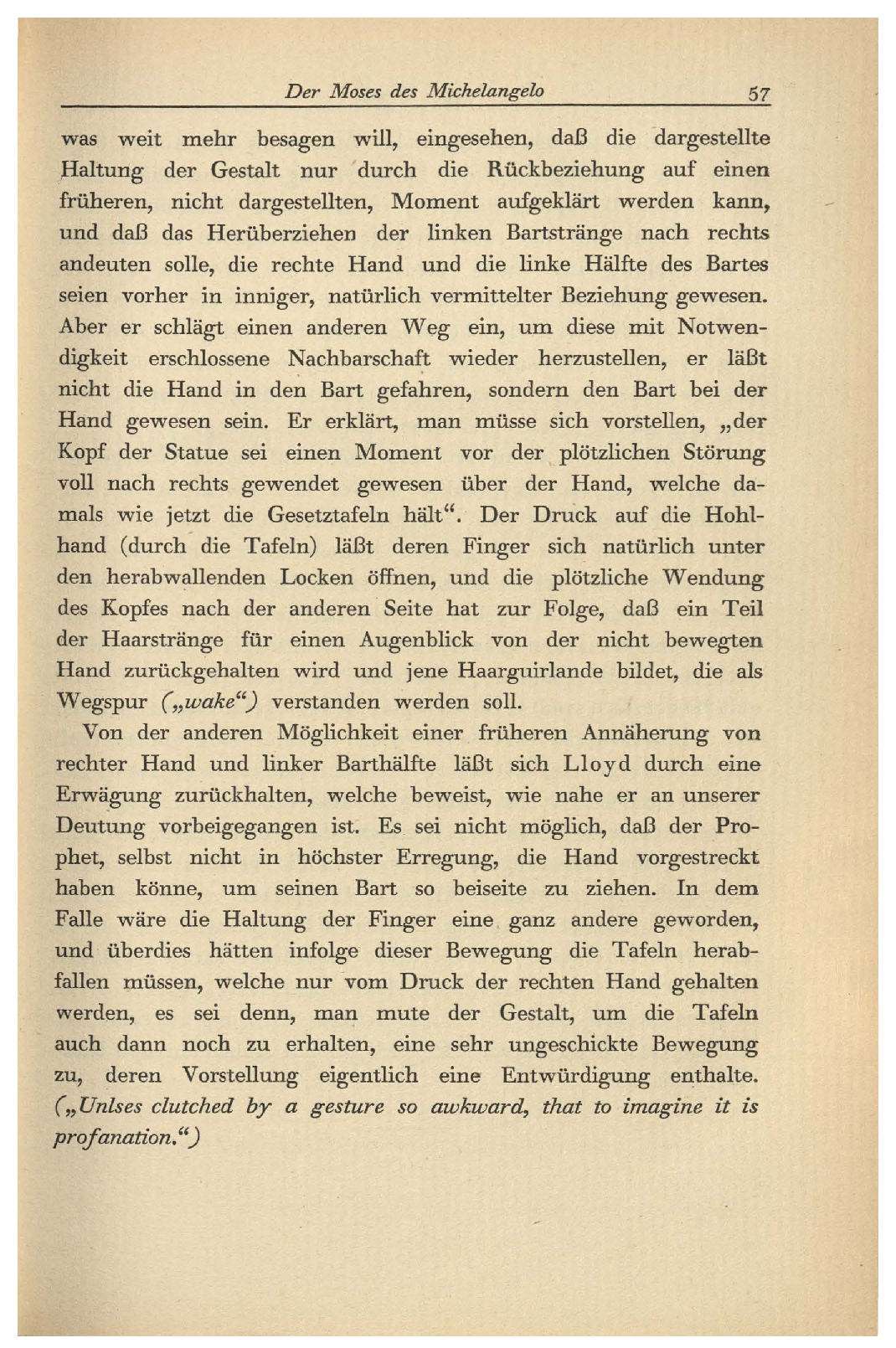 Der Moses des Michelangelo 57

was weit mehr besagen will, eingesehen, daß die dargestellte Haltung der Gestalt nur durch die Rückbeziehung auf einen früheren, nicht dargestellten, Moment aufgeklärt werden kann, und daß das Herüberziehen der linken Bartstränge nach rechts andeuten solle, die rechte Hand und die linke Hälfte des Bartes seien vorher in inniger, natürlich vermittelter Beziehung gewesen. Aber er schlägt einen anderen Weg ein, um diese mit Notwendigkeit erschlossene Nachbarschaft wieder herzustellen, er läßt nicht die Hand in den Bart gefahren, sondern den Bart bei der Hand gewesen sein. Er erklärt, man müsse sich vorstellen, „der Kopf der Statue sei einen Moment vor der plötzlichen Störung voll nach rechts gewendet gewesen über der Hand, welche damals wie jetzt die Gesetztafeln hält“. Der Druck auf die Hohlhand (durch die Tafeln) läßt deren Finger sich natürlich unter den herabwallenden Locken öffnen, und die plötzliche Wendung des Kopfes nach der anderen Seite hat zur Folge, daß ein Teil der Haarstränge für einen Augenblick von der nicht bewegten Hand zurückgehalten wird und jene Haarguirlande bildet, die als Wegspur („wake“) verstanden werden soll.

Von der anderen Möglichkeit einer früheren Annäherung von rechter Hand und linker Barthälfte läßt sich Lloyd durch eine Erwägung zurückhalten, welche beweist, wie nahe er an unserer Deutung vorbeigegangen ist. Es sei nicht möglich, daß der Prophet, selbst nicht in höchster Erregung, die Hand vorgestreckt haben könne, um seinen Bart so beiseite zu ziehen. In dem Falle wäre die Haltung der Finger eine ganz andere geworden, und überdies hätten infolge dieser Bewegung die Tafeln herabfallen müssen, welche nur vom Druck der rechten Hand gehalten werden, es sei denn, man mute der Gestalt, um die Tafeln auch dann noch zu erhalten, eine sehr ungeschickte Bewegung zu, deren Vorstellung eigentlich eine Entwürdigung enthalte. („Unlses clutched by a gesture so awkward, that to imagine it is profanation.“)